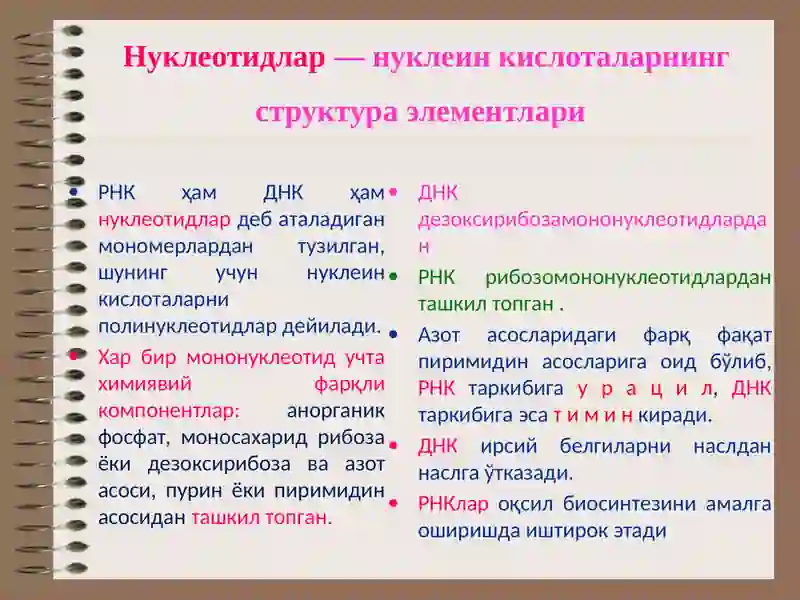 Нуклеотидлар — нуклеин кислоталарнинг структура элементлари

• РНК ҳам ДНК ҳам нуклеотидлар деб аталадиган мономерлардан тузилган, шунинг учун нуклеин кислоталарни полинуклеотидлар дейилади.

• Хар бир мононуклеотид учта химиявий фарқли компонентлар: анорганик фосфат, моносахарид рибоза ёки дезоксирибоза ва азот асоси, пурин ёки пиримидин асосидан ташкил топган.

• ДНК дезоксирибозамононуклеотидлардан

• РНК рибозомононуклеотидлардан ташкил топган .

• Азот асосларидаги фарқ фақат пиримидин асосларига оид бўлиб, РНК таркибига у р а ц и л, ДНК таркибига эса т и м и н киради.

• ДНК ирсий белгиларни наслдан наслга ўтказади.

• РНКлар оқсил биосинтезини амалга оширишда иштирок этади